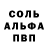 СОЛЬ
АЛЬФА
ПВП